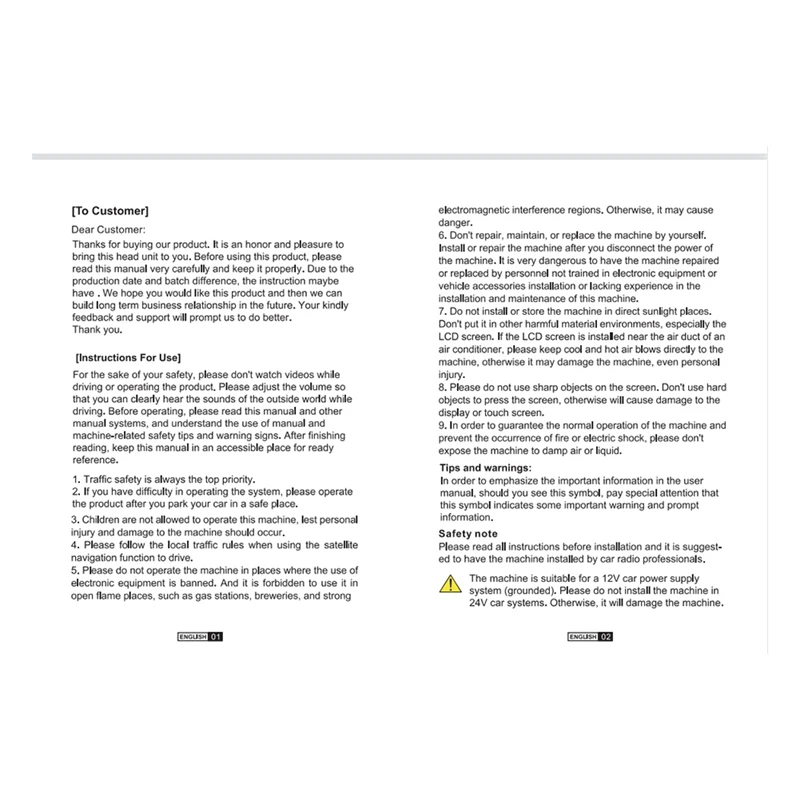 [To Customer]

Dear Customer:

Thanks for buying our product. It is an honor and pleasure to bring this head unit to you. Before using this product, please read this manual very carefully and keep it properly. Due to the production date and batch difference, the instruction maybe have . We hope you would like this product and then we can build long term business relationship in the future. Your kindly feedback and support will prompt us to do better.
Thank you.

[Instructions For Use]

For the sake of your safety, please don't watch videos while driving or operating the product. Please adjust the volume so that you can clearly hear the sounds of the outside world while driving. Before operating, please read this manual and other manual systems, and understand the use of manual and machine-related safety tips and warning signs. After finishing reading, keep this manual in an accessible place for ready reference.

1. Traffic safety is always the top priority.
2. If you have difficulty in operating the system, please operate the product after you park your car in a safe place.
3. Children are not allowed to operate this machine, lest personal injury and damage to the machine should occur.
4. Please follow the local traffic rules when using the satellite navigation function to drive.
5. Please do not operate the machine in places where the use of electronic equipment is banned. And it is forbidden to use it in open flame places, such as gas stations, breweries, and strong

ENGLISH 01

electromagnetic interference regions. Otherwise, it may cause danger.
6. Don't repair, maintain, or replace the machine by yourself. Install or repair the machine after you disconnect the power of the machine. It is very dangerous to have the machine repaired or replaced by personnel not trained in electronic equipment or vehicle accessories installation or lacking experience in the installation and maintenance of this machine.
7. Do not install or store the machine in direct sunlight places. Don't put it in other harmful material environments, especially the LCD screen. If the LCD screen is installed near the air duct of an air conditioner, please keep cool and hot air blows directly to the machine, otherwise it may damage the machine, even personal injury.
8. Please do not use sharp objects on the screen. Don't use hard objects to press the screen, otherwise will cause damage to the display or touch screen.
9. In order to guarantee the normal operation of the machine and prevent the occurrence of fire or electric shock, please don't expose the machine to damp air or liquid.

Tips and warnings:
In order to emphasize the important information in the user manual, should you see this symbol, pay special attention that this symbol indicates some important warning and prompt information.

Safety note
Please read all instructions before installation and it is suggested to have the machine installed by car radio professionals.

The machine is suitable for a 12V car power supply system (grounded). Please do not install the machine in 24V car systems. Otherwise, it will damage the machine.

ENGLISH 02